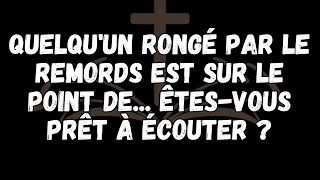 QUELQU'UN RONGÉ PAR LE REMORDS EST SUR LE POINT DE... ÊTES-VOUS PRÊT À ÉCOUTER ?